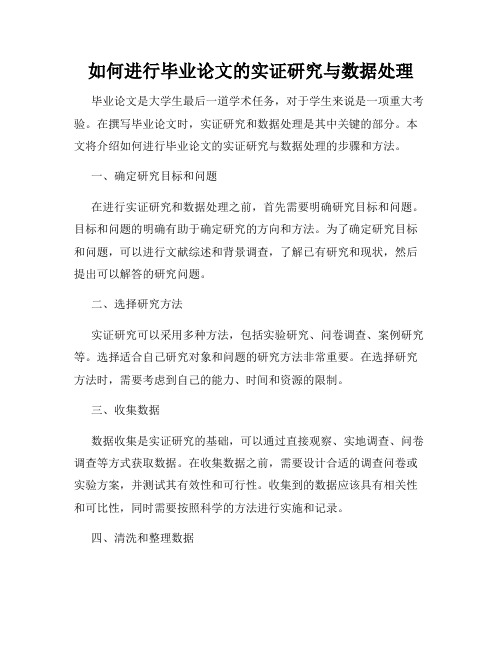 如何进行毕业论文的实证研究与数据处理

毕业论文是大学生最后一道学术任务，对于学生来说是一项重大考验。在撰写毕业论文时，实证研究和数据处理是其中关键的部分。本文将介绍如何进行毕业论文的实证研究与数据处理的步骤和方法。

一、确定研究目标和问题

在进行实证研究和数据处理之前，首先需要明确研究目标和问题。目标和问题的明确有助于确定研究的方向和方法。为了确定研究目标和问题，可以进行文献综述和背景调查，了解已有研究和现状，然后提出可以解答的研究问题。

二、选择研究方法

实证研究可以采用多种方法，包括实验研究、问卷调查、案例研究等。选择适合自己研究对象和问题的研究方法非常重要。在选择研究方法时，需要考虑到自己的能力、时间和资源的限制。

三、收集数据

数据收集是实证研究的基础，可以通过直接观察、实地调查、问卷调查等方式获取数据。在收集数据之前，需要设计合适的调查问卷或实验方案，并测试其有效性和可行性。收集到的数据应该具有相关性和可比性，同时需要按照科学的方法进行实施和记录。

四、清洗和整理数据